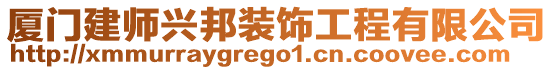 厦门建师兴邦装饰工程有限公司
http://xmmurraygrego1.cn.coovee.com